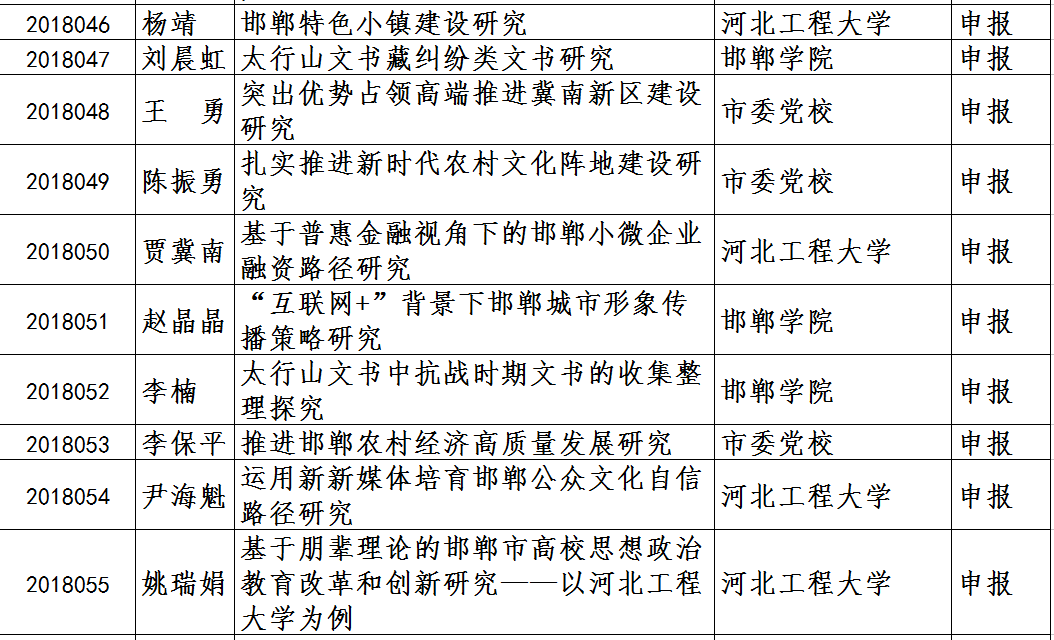 | 2018046 | 杨靖 | 邯郸特色小镇建设研究 | 河北工程大学 | 申报 |
|---|---|---|---|---|
| 2018047 | 刘晨虹 | 太行山文书藏纠纷类文书研究 | 邯郸学院 | 申报 |
| 2018048 | 王　勇 | 突出优势占领高端推进冀南新区建设研究 | 市委党校 | 申报 |
| 2018049 | 陈振勇 | 扎实推进新时代农村文化阵地建设研究 | 市委党校 | 申报 |
| 2018050 | 贾冀南 | 基于普惠金融视角下的邯郸小微企业融资路径研究 | 河北工程大学 | 申报 |
| 2018051 | 赵晶晶 | “互联网+”背景下邯郸城市形象传播策略研究 | 邯郸学院 | 申报 |
| 2018052 | 李楠 | 太行山文书中抗战时期文书的收集整理探究 | 邯郸学院 | 申报 |
| 2018053 | 李保平 | 推进邯郸农村经济高质量发展研究 | 市委党校 | 申报 |
| 2018054 | 尹海魁 | 运用新新媒体培育邯郸公众文化自信路径研究 | 河北工程大学 | 申报 |
| 2018055 | 姚瑞娟 | 基于朋辈理论的邯郸市高校思想政治教育改革和创新研究——以河北工程大学为例 | 河北工程大学 | 申报 |